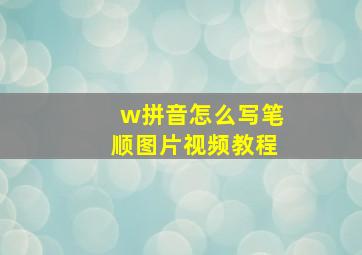 w拼音怎么写笔顺图片视频教程